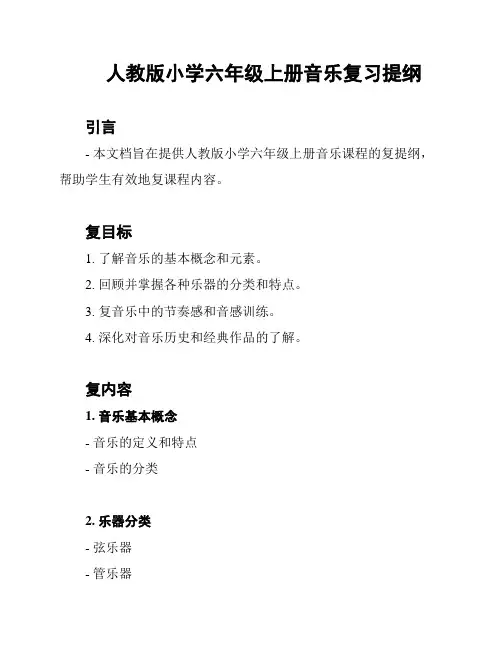 人教版小学六年级上册音乐复习提纲

引言

- 本文档旨在提供人教版小学六年级上册音乐课程的复提纲，帮助学生有效地复课程内容。

复目标

1. 了解音乐的基本概念和元素。

2. 回顾并掌握各种乐器的分类和特点。

3. 复音乐中的节奏感和音感训练。

4. 深化对音乐历史和经典作品的了解。

复内容

1. 音乐基本概念

- 音乐的定义和特点

- 音乐的分类

2. 乐器分类

- 弦乐器

- 管乐器